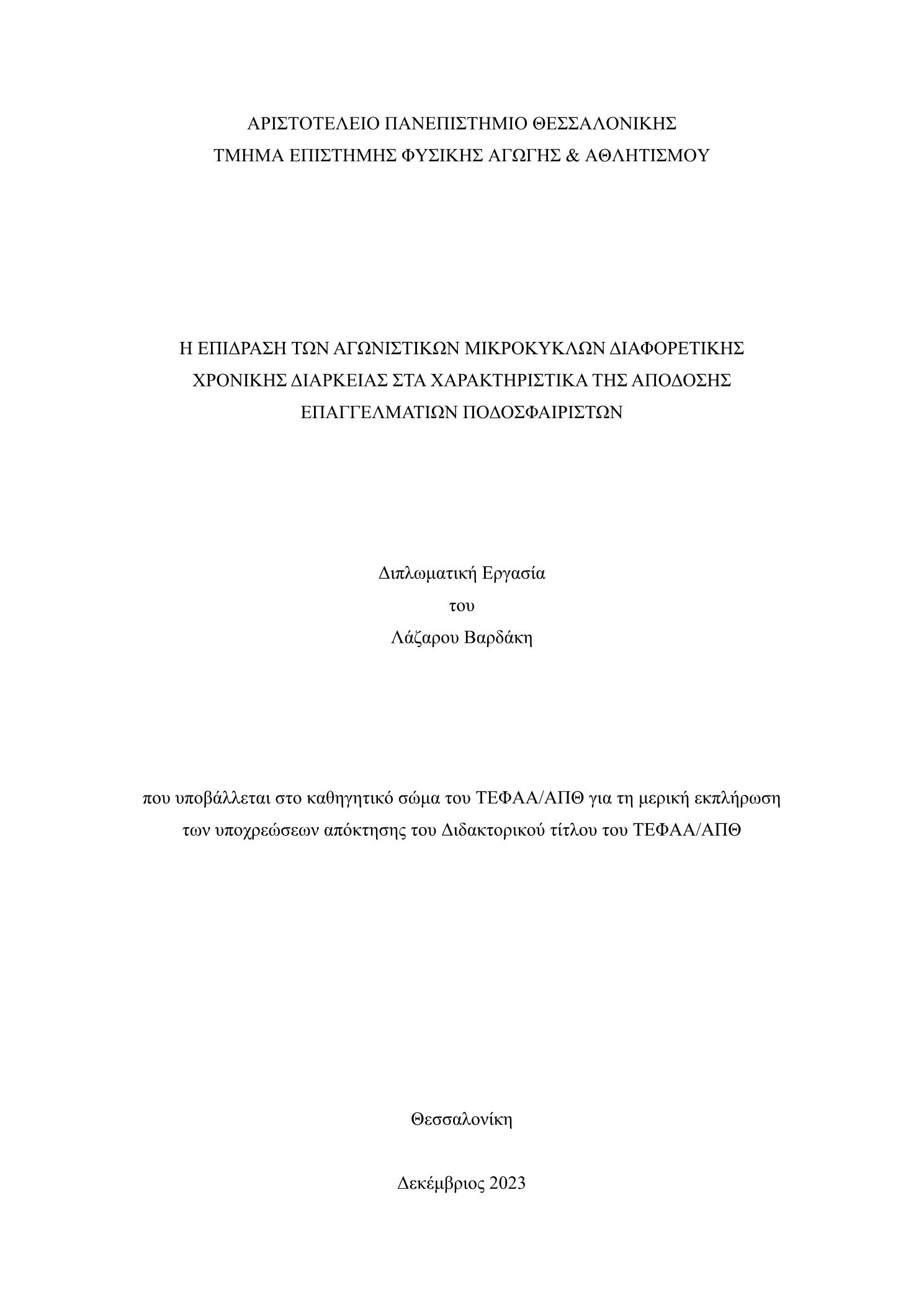 ΑΡΙΣΤΟΤΕΛΕΙΟ ΠΑΝΕΠΙΣΤΗΜΙΟ ΘΕΣΣΑΛΟΝΙΚΗΣ
ΤΜΗΜΑ ΕΠΙΣΤΗΜΗΣ ΦΥΣΙΚΗΣ ΑΓΩΓΗΣ & ΑΘΛΗΤΙΣΜΟΥ

Η ΕΠΙΔΡΑΣΗ ΤΩΝ ΑΓΩΝΙΣΤΙΚΩΝ ΜΙΚΡΟΚΥΚΛΩΝ ΔΙΑΦΟΡΕΤΙΚΗΣ ΧΡΟΝΙΚΗΣ ΔΙΑΡΚΕΙΑΣ ΣΤΑ ΧΑΡΑΚΤΗΡΙΣΤΙΚΑ ΤΗΣ ΑΠΟΔΟΣΗΣ ΕΠΑΓΓΕΛΜΑΤΙΩΝ ΠΟΔΟΣΦΑΙΡΙΣΤΩΝ

Διπλωματική Εργασία
του
Λάζαρου Βαρδάκη

που υποβάλλεται στο καθηγητικό σώμα του ΤΕΦΑΑ/ΑΠΘ για τη μερική εκπλήρωση των υποχρεώσεων απόκτησης του Διδακτορικού τίτλου του ΤΕΦΑΑ/ΑΠΘ

Θεσσαλονίκη

Δεκέμβριος 2023